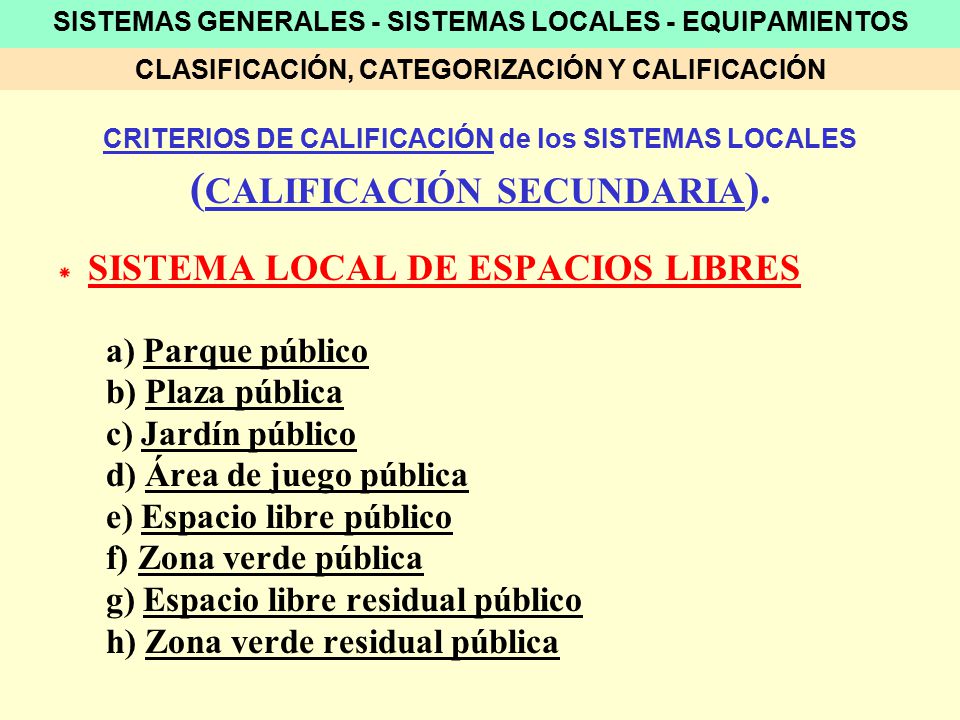 SISTEMAS GENERALES - SISTEMAS LOCALES - EQUIPAMIENTOS

CLASIFICACIÓN, CATEGORIZACIÓN Y CALIFICACIÓN

CRITERIOS DE CALIFICACIÓN de los SISTEMAS LOCALES

(CALIFICACIÓN SECUNDARIA).

* SISTEMA LOCAL DE ESPACIOS LIBRES

a) Parque público
b) Plaza pública
c) Jardín público
d) Área de juego pública
e) Espacio libre público
f) Zona verde pública
g) Espacio libre residual público
h) Zona verde residual pública